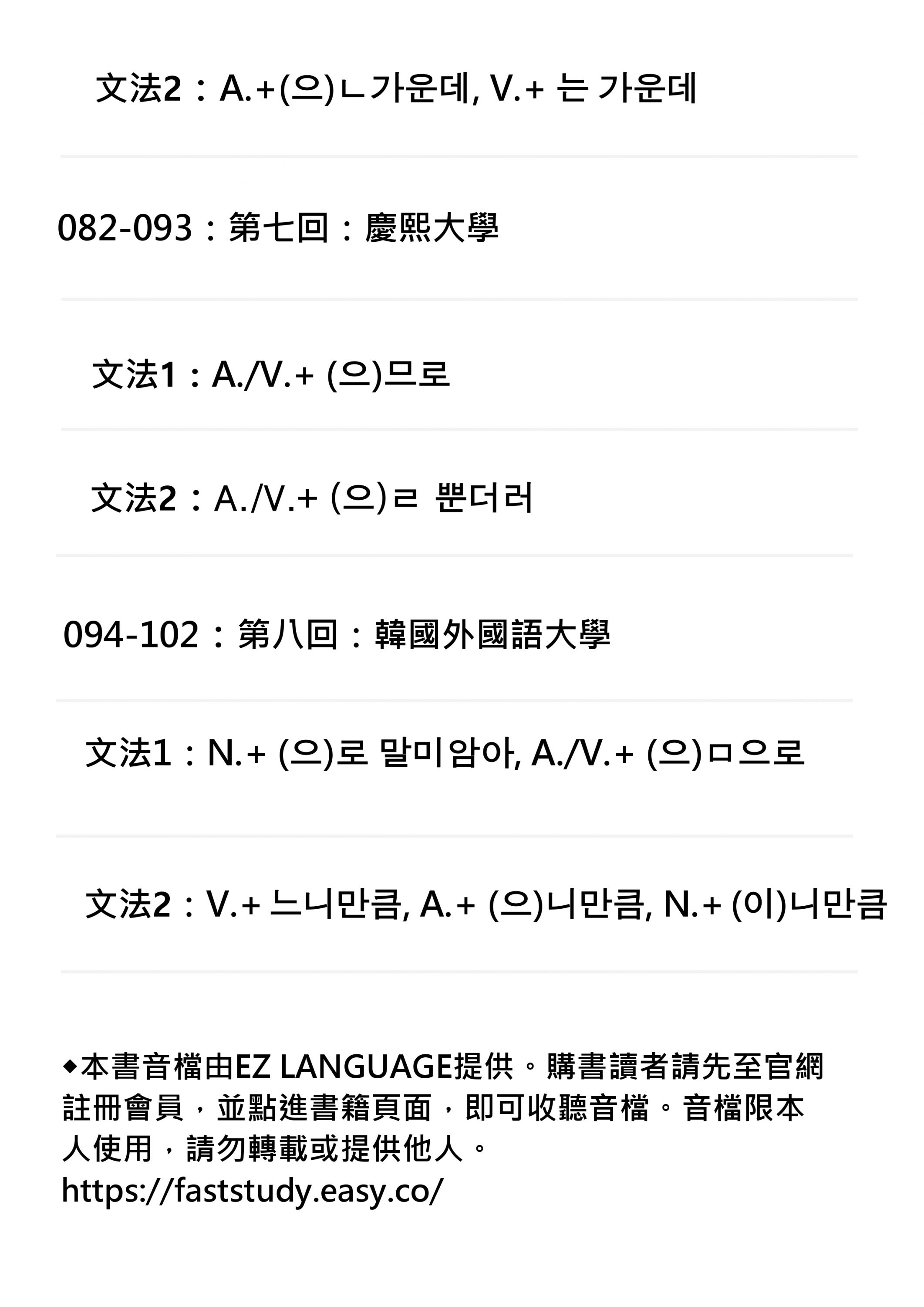 文法2：A.+(으)ㄴ가운데, V.+ 는 가운데

082-093：第七回：慶熙大學

文法1：A./V.+ (으)므로

文法2：A./V.+ (으)ㄹ 뿐더러

094-102：第八回：韓國外國語大學

文法1：N.+ (으)로 말미암아, A./V.+ (으)ㅁ으로

文法2：V.+ 느니만큼, A.+ (으)니만큼, N.+ (이)니만큼

◆本書音檔由EZ LANGUAGE提供。購書讀者請先至官網註冊會員，並點進書籍頁面，即可收聽音檔。音檔限本人使用，請勿轉載或提供他人。
https://faststudy.easy.co/